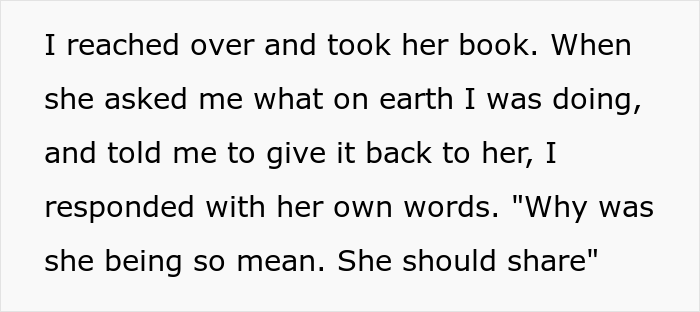 I reached over and took her book. When she asked me what on earth I was doing, and told me to give it back to her, I responded with her own words. "Why was she being so mean. She should share"